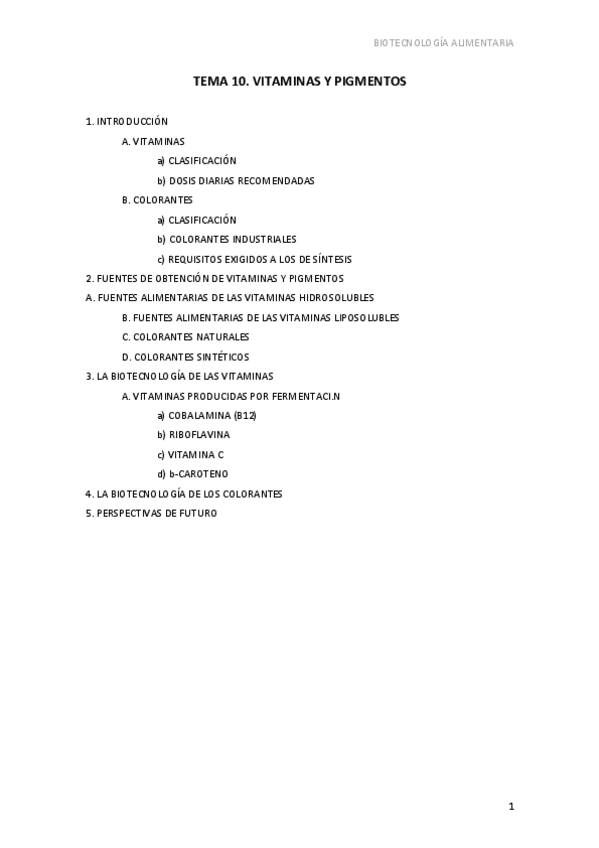 BIOTECNOLOGÍA ALIMENTARIA

TEMA 10. VITAMINAS Y PIGMENTOS

1. INTRODUCCIÓN

A. VITAMINAS

a) CLASIFICACIÓN

b) DOSIS DIARIAS RECOMENDADAS

B. COLORANTES

a) CLASIFICACIÓN

b) COLORANTES INDUSTRIALES

c) REQUISITOS EXIGIDOS A LOS DE SÍNTESIS

2. FUENTES DE OBTENCIÓN DE VITAMINAS Y PIGMENTOS

A. FUENTES ALIMENTARIAS DE LAS VITAMINAS HIDROSOLUBLES

B. FUENTES ALIMENTARIAS DE LAS VITAMINAS LIPOSOLUBLES

C. COLORANTES NATURALES

D. COLORANTES SINTÉTICOS

3. LA BIOTECNOLOGÍA DE LAS VITAMINAS

A. VITAMINAS PRODUCIDAS POR FERMENTACI.N

a) COBALAMINA (B12)

b) RIBOFLAVINA

c) VITAMINA C

d) b-CAROTENO

4. LA BIOTECNOLOGÍA DE LOS COLORANTES

5. PERSPECTIVAS DE FUTURO

1